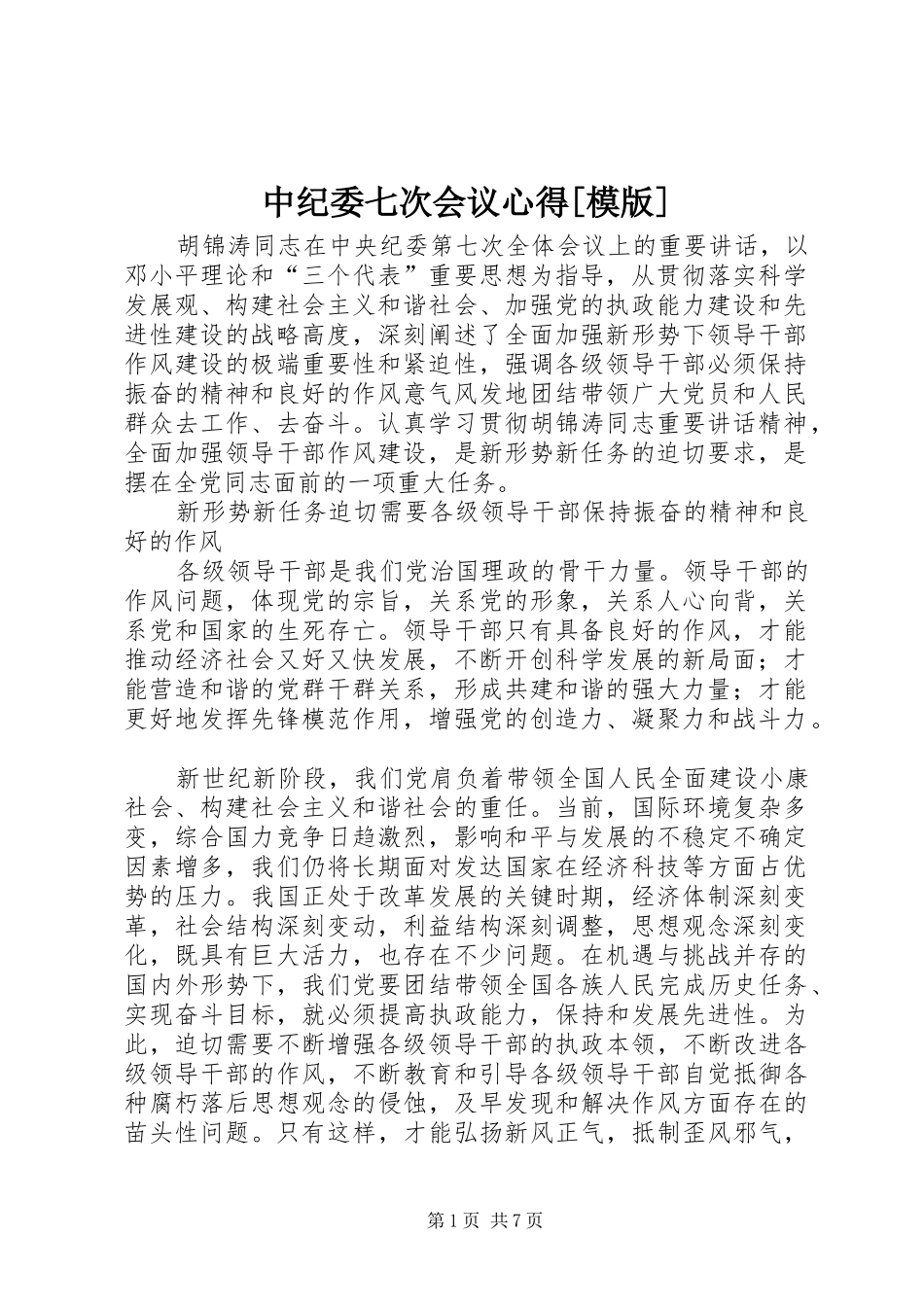 中纪委七次会议心得[模版]

胡锦涛同志在中央纪委第七次全体会议上的重要讲话，以邓小平理论和“三个代表”重要思想为指导，从贯彻落实科学发展观、构建社会主义和谐社会、加强党的执政能力建设和先进性建设的战略高度，深刻阐述了全面加强新形势下领导干部作风建设的极端重要性和紧迫性，强调各级领导干部必须保持振奋的精神和良好的作风意气风发地团结带领广大党员和人民群众去工作、去奋斗。认真学习贯彻胡锦涛同志重要讲话精神，全面加强领导干部作风建设，是新形势新任务的迫切要求，是摆在全党同志面前的一项重大任务。

新形势新任务迫切需要各级领导干部保持振奋的精神和良好的作风

各级领导干部是我们党治国理政的骨干力量。领导干部的作风问题，体现党的宗旨，关系党的形象，关系人心向背，关系党和国家的生死存亡。领导干部只有具备良好的作风，才能推动经济社会又好又快发展，不断开创科学发展的新局面；才能营造和谐的党群干群关系，形成共建和谐的强大力量；才能更好地发挥先锋模范作用，增强党的创造力、凝聚力和战斗力。

新世纪新阶段，我们党肩负着带领全国人民全面建设小康社会、构建社会主义和谐社会的重任。当前，国际环境复杂多变，综合国力竞争日趋激烈，影响和平与发展的不稳定不确定因素增多，我们仍将长期面对发达国家在经济科技等方面占优势的压力。我国正处于改革发展的关键时期，经济体制深刻变革，社会结构深刻变动，利益结构深刻调整，思想观念深刻变化，既具有巨大活力，也存在不少问题。在机遇与挑战并存的国内外形势下，我们党要团结带领全国各族人民完成历史任务、实现奋斗目标，就必须提高执政能力，保持和发展先进性。为此，迫切需要不断增强各级领导干部的执政本领，不断改进各级领导干部的作风，不断教育和引导各级领导干部自觉抵御各种腐朽落后思想观念的侵蚀，及早发现和解决作风方面存在的苗头性问题。只有这样，才能弘扬新风正气，抵制歪风邪气，

第1页 共7页